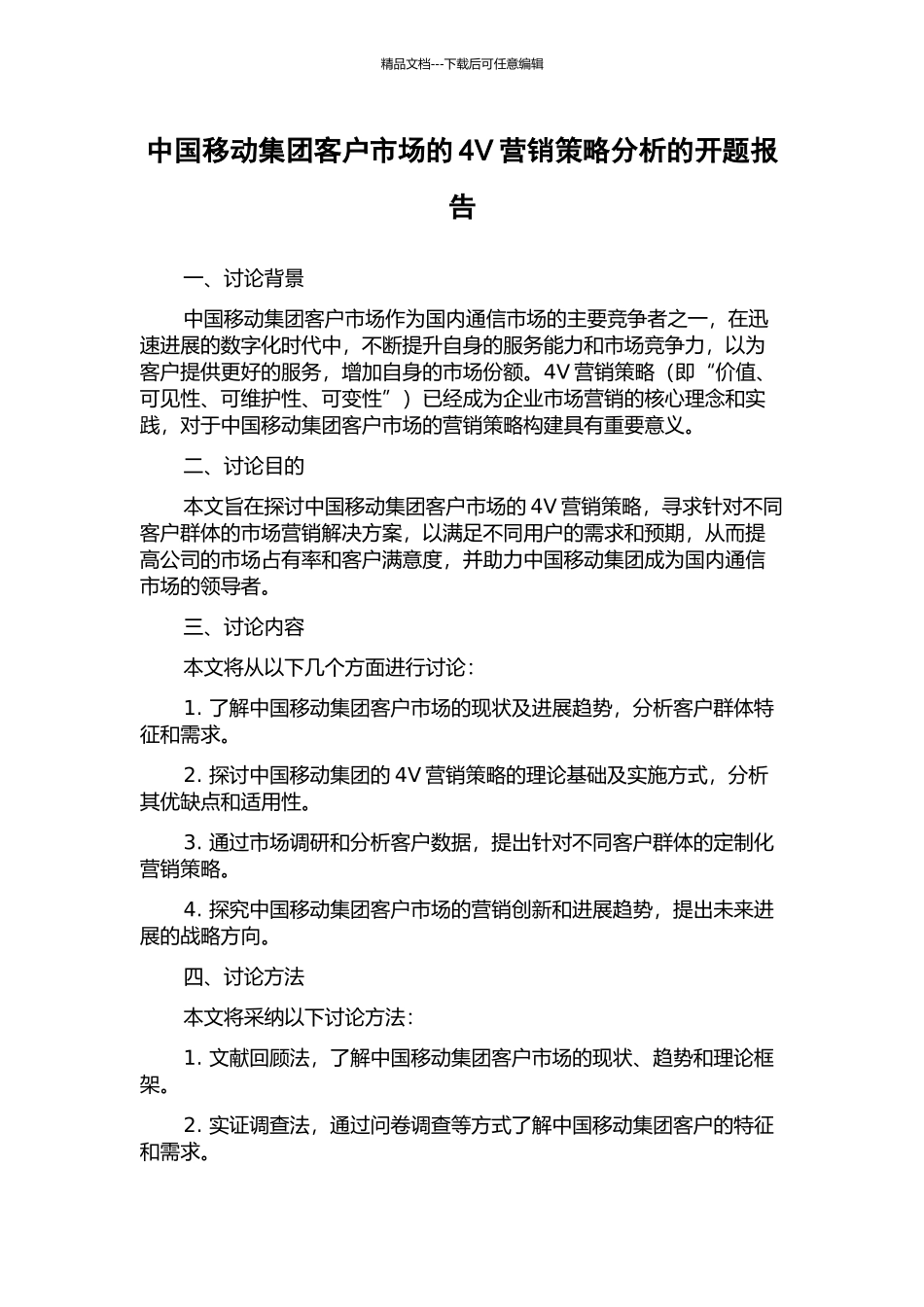 精品文档---下载后可任意编辑

中国移动集团客户市场的 4V 营销策略分析的开题报告

一、讨论背景

中国移动集团客户市场作为国内通信市场的主要竞争者之一，在迅速进展的数字化时代中，不断提升自身的服务能力和市场竞争力，以为客户提供更好的服务，增加自身的市场份额。4V 营销策略（即“价值、可见性、可维护性、可变性”）已经成为企业市场营销的核心理念和实践，对于中国移动集团客户市场的营销策略构建具有重要意义。

二、讨论目的

本文旨在探讨中国移动集团客户市场的 4V 营销策略，寻求针对不同客户群体的市场营销解决方案，以满足不同用户的需求和预期，从而提高公司的市场占有率和客户满意度，并助力中国移动集团成为国内通信市场的领导者。

三、讨论内容

本文将从以下几个方面进行讨论：

1. 了解中国移动集团客户市场的现状及进展趋势，分析客户群体特征和需求。

2. 探讨中国移动集团的 4V 营销策略的理论基础及实施方式，分析其优缺点和适用性。

3. 通过市场调研和分析客户数据，提出针对不同客户群体的定制化营销策略。

4. 探究中国移动集团客户市场的营销创新和进展趋势，提出未来进展的战略方向。

四、讨论方法

本文将采纳以下讨论方法：

1. 文献回顾法，了解中国移动集团客户市场的现状、趋势和理论框架。

2. 实证调查法，通过问卷调查等方式了解中国移动集团客户的特征和需求。